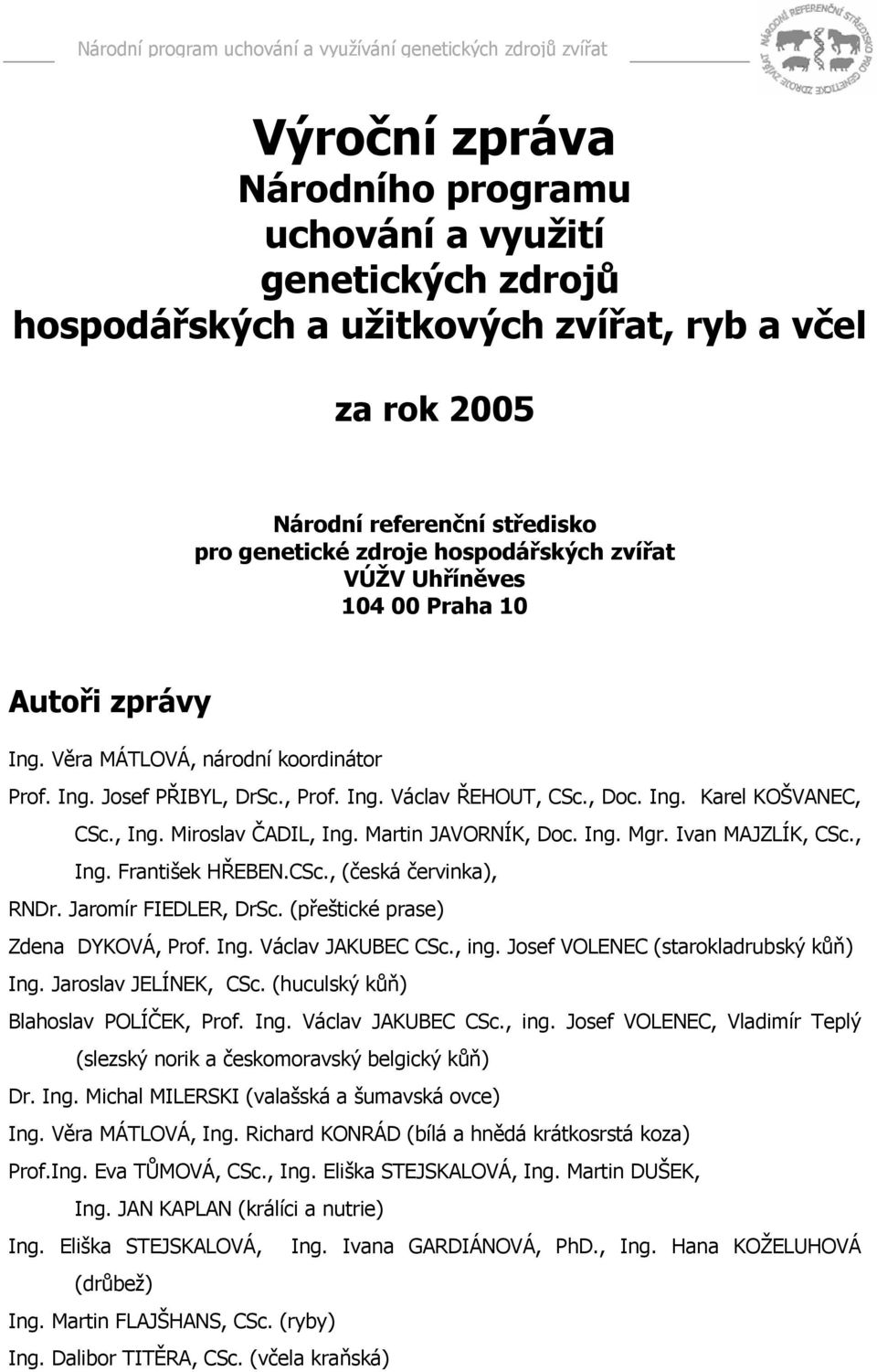 Národní program uchování a využívání genetických zdrojů zvířat

NÁRODNÍ REFERENČNÍ STŘEDISKO PRO GENETICKÉ ZDROJE ZVÍŘAT

Výroční zpráva
Národního programu uchování a využití genetických zdrojů hospodářských a užitkových zvířat, ryb a včel

za rok 2005

Národní referenční středisko
pro genetické zdroje hospodářských zvířat
VÚŽV Uhříněves
104 00 Praha 10

Autoři zprávy

Ing. Věra MÁTLOVÁ, národní koordinátor

Prof. Ing. Josef PŘIBYL, DrSc., Prof. Ing. Václav ŘEHOUT, CSc., Doc. Ing. Karel KOŠVANEC, CSc., Ing. Miroslav ČADIL, Ing. Martin JAVORNÍK, Doc. Ing. Mgr. Ivan MAJZLÍK, CSc., Ing. František HŘEBEN.CSc., (česká červinka),

RNDr. Jaromír FIEDLER, DrSc. (přeštické prase)

Zdena DYKOVÁ, Prof. Ing. Václav JAKUBEC CSc., ing. Josef VOLENEC (starokladrubský kůň)

Ing. Jaroslav JELÍNEK, CSc. (huculský kůň)

Blahoslav POLÍČEK, Prof. Ing. Václav JAKUBEC CSc., ing. Josef VOLENEC, Vladimír Teplý (slezský norik a českomoravský belgický kůň)

Dr. Ing. Michal MILERSKI (valašská a šumavská ovce)

Ing. Věra MÁTLOVÁ, Ing. Richard KONRÁD (bílá a hnědá krátkosrstá koza)

Prof.Ing. Eva TŮMOVÁ, CSc., Ing. Eliška STEJSKALOVÁ, Ing. Martin DUŠEK, Ing. JAN KAPLAN (králíci a nutrie)

Ing. Eliška STEJSKALOVÁ, Ing. Ivana GARDIÁNOVÁ, PhD., Ing. Hana KOŽELUHOVÁ (drůbež)

Ing. Martin FLAJŠHANS, CSc. (ryby)

Ing. Dalibor TITĚRA, CSc. (včela kraňská)